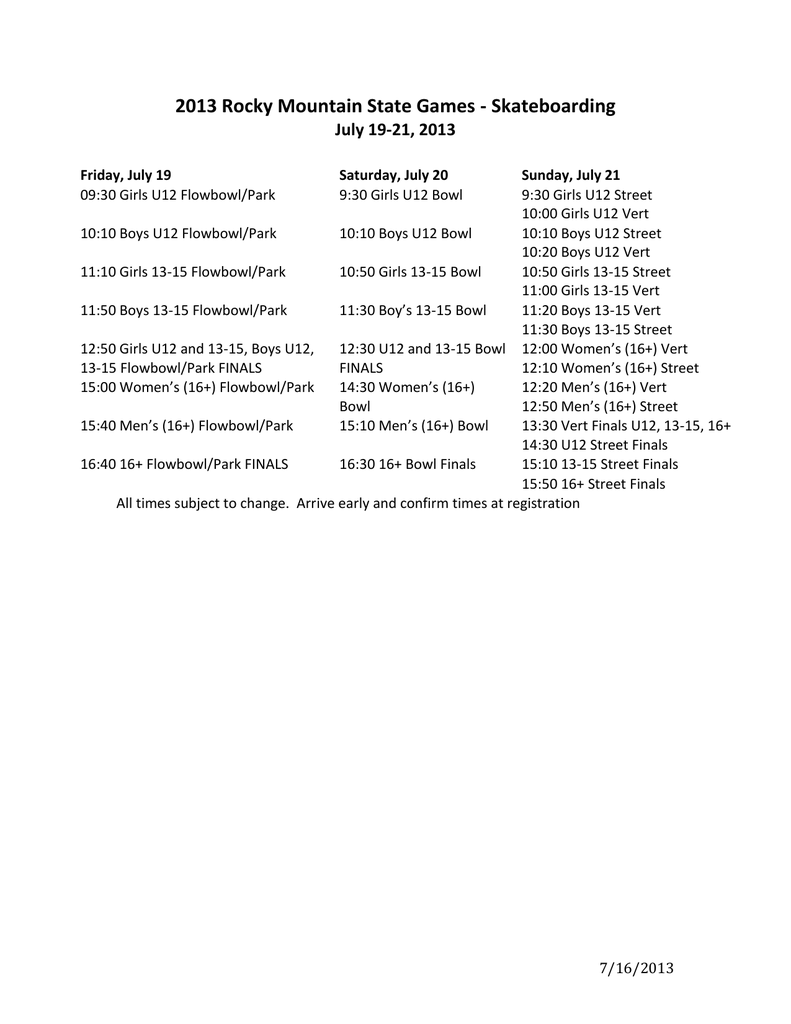 2013 Rocky Mountain State Games - Skateboarding
July 19-21, 2013

| Friday, July 19 | Saturday, July 20 | Sunday, July 21 |
|---|---|---|
| 09:30 Girls U12 Flowbowl/Park | 9:30 Girls U12 Bowl | 9:30 Girls U12 Street |
| | | 10:00 Girls U12 Vert |
| 10:10 Boys U12 Flowbowl/Park | 10:10 Boys U12 Bowl | 10:10 Boys U12 Street |
| | | 10:20 Boys U12 Vert |
| 11:10 Girls 13-15 Flowbowl/Park | 10:50 Girls 13-15 Bowl | 10:50 Girls 13-15 Street |
| | | 11:00 Girls 13-15 Vert |
| 11:50 Boys 13-15 Flowbowl/Park | 11:30 Boy's 13-15 Bowl | 11:20 Boys 13-15 Vert |
| | | 11:30 Boys 13-15 Street |
| 12:50 Girls U12 and 13-15, Boys U12, 13-15 Flowbowl/Park FINALS | 12:30 U12 and 13-15 Bowl FINALS | 12:00 Women's (16+) Vert |
| | | 12:10 Women's (16+) Street |
| 15:00 Women's (16+) Flowbowl/Park | 14:30 Women's (16+) Bowl | 12:20 Men's (16+) Vert |
| | | 12:50 Men's (16+) Street |
| 15:40 Men's (16+) Flowbowl/Park | 15:10 Men's (16+) Bowl | 13:30 Vert Finals U12, 13-15, 16+ |
| | | 14:30 U12 Street Finals |
| 16:40 16+ Flowbowl/Park FINALS | 16:30 16+ Bowl Finals | 15:10 13-15 Street Finals |
| | | 15:50 16+ Street Finals |

All times subject to change. Arrive early and confirm times at registration

7/16/2013